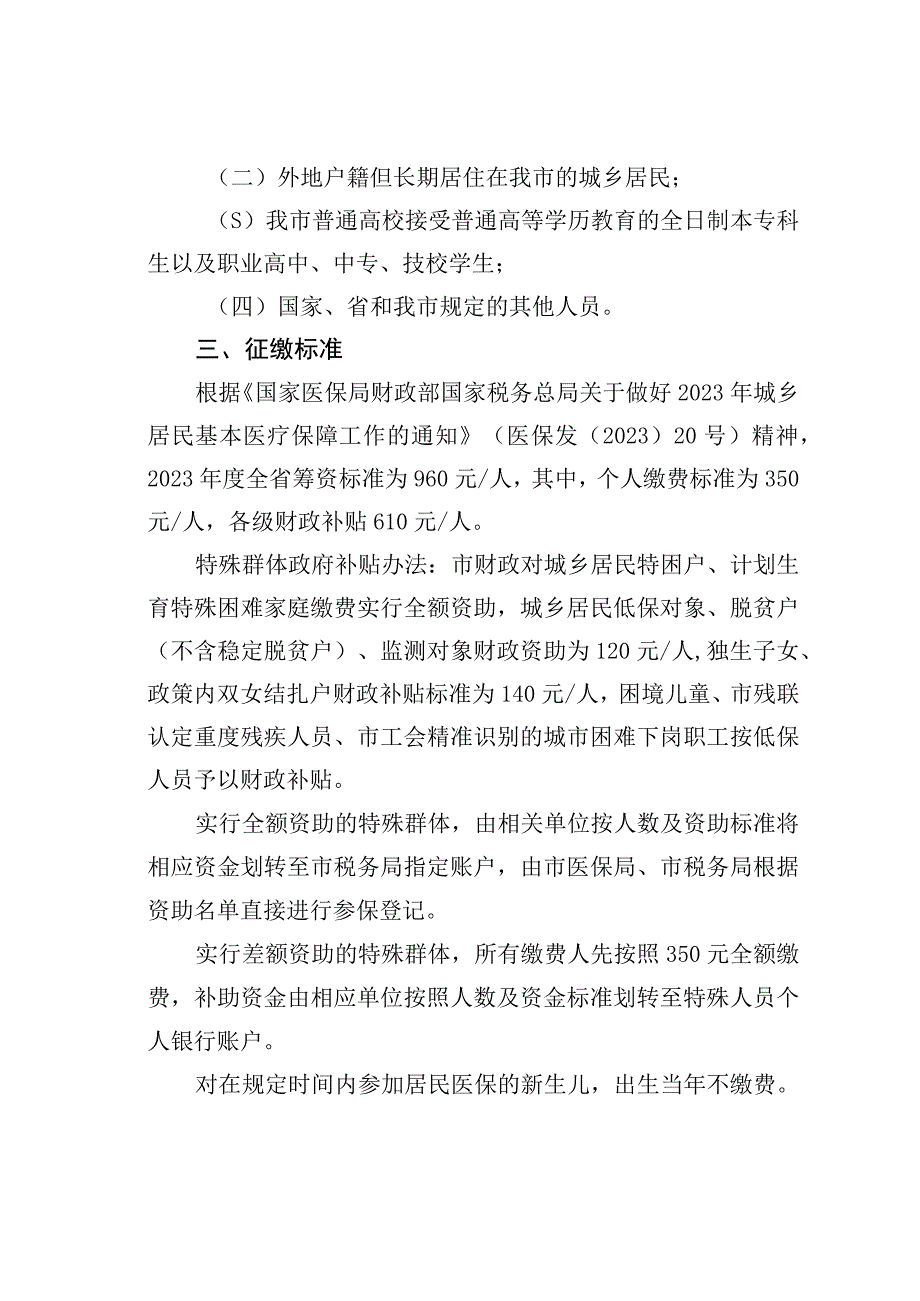 （二）外地户籍但长期居住在我市的城乡居民；

（S）我市普通高校接受普通高等学历教育的全日制本专科生以及职业高中、中专、技校学生；

（四）国家、省和我市规定的其他人员。

三、征缴标准

根据《国家医保局财政部国家税务总局关于做好2023年城乡居民基本医疗保障工作的通知》（医保发（2023）20号）精神，2023年度全省筹资标准为960元/人，其中，个人缴费标准为350元/人，各级财政补贴610元/人。

特殊群体政府补贴办法：市财政对城乡居民特困户、计划生育特殊困难家庭缴费实行全额资助，城乡居民低保对象、脱贫户（不含稳定脱贫户）、监测对象财政资助为120元/人,独生子女、政策内双女结扎户财政补贴标准为140元/人，困境儿童、市残联认定重度残疾人员、市工会精准识别的城市困难下岗职工按低保人员予以财政补贴。

实行全额资助的特殊群体，由相关单位按人数及资助标准将相应资金划转至市税务局指定账户，由市医保局、市税务局根据资助名单直接进行参保登记。

实行差额资助的特殊群体，所有缴费人先按照350元全额缴费，补助资金由相应单位按照人数及资金标准划转至特殊人员个人银行账户。

对在规定时间内参加居民医保的新生儿，出生当年不缴费。